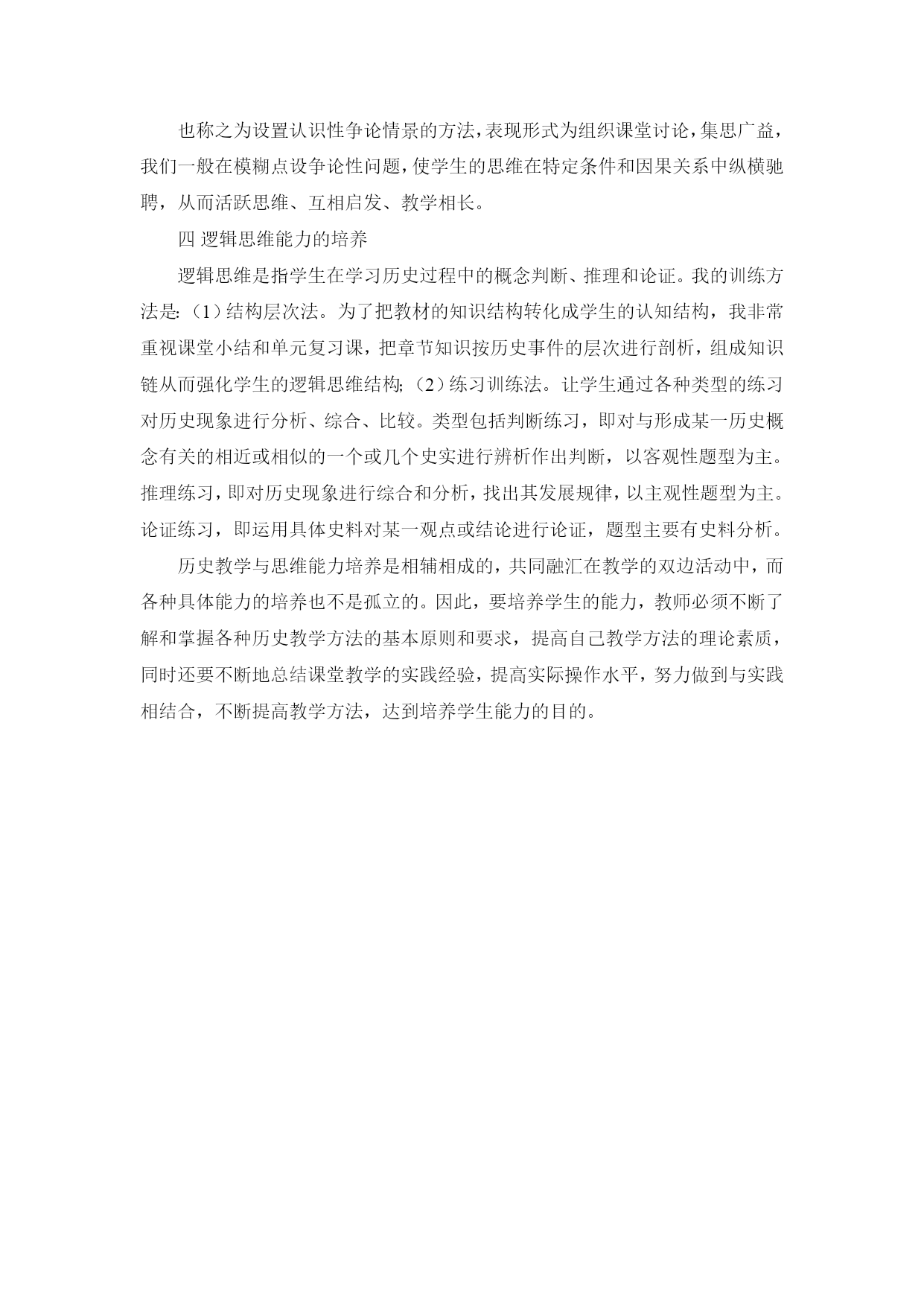 也称之为设置认识性争论情景的方法，表现形式为组织课堂讨论，集思广益，我们一般在模糊点设争论性问题，使学生的思维在特定条件和因果关系中纵横驰聘，从而活跃思维、互相启发、教学相长。

四 逻辑思维能力的培养

逻辑思维是指学生在学习历史过程中的概念判断、推理和论证。我的训练方法是:（1）结构层次法。为了把教材的知识结构转化成学生的认知结构，我非常重视课堂小结和单元复习课，把章节知识按历史事件的层次进行剖析，组成知识链从而强化学生的逻辑思维结构;（2）练习训练法。让学生通过各种类型的练习对历史现象进行分析、综合、比较。类型包括判断练习，即对与形成某一历史概念有关的相近或相似的一个或几个史实进行辨析作出判断，以客观性题型为主。推理练习，即对历史现象进行综合和分析，找出其发展规律，以主观性题型为主。论证练习，即运用具体史料对某一观点或结论进行论证，题型主要有史料分析。

历史教学与思维能力培养是相辅相成的，共同融汇在教学的双边活动中，而各种具体能力的培养也不是孤立的。因此，要培养学生的能力，教师必须不断了解和掌握各种历史教学方法的基本原则和要求，提高自己教学方法的理论素质，同时还要不断地总结课堂教学的实践经验，提高实际操作水平，努力做到与实践相结合，不断提高教学方法，达到培养学生能力的目的。